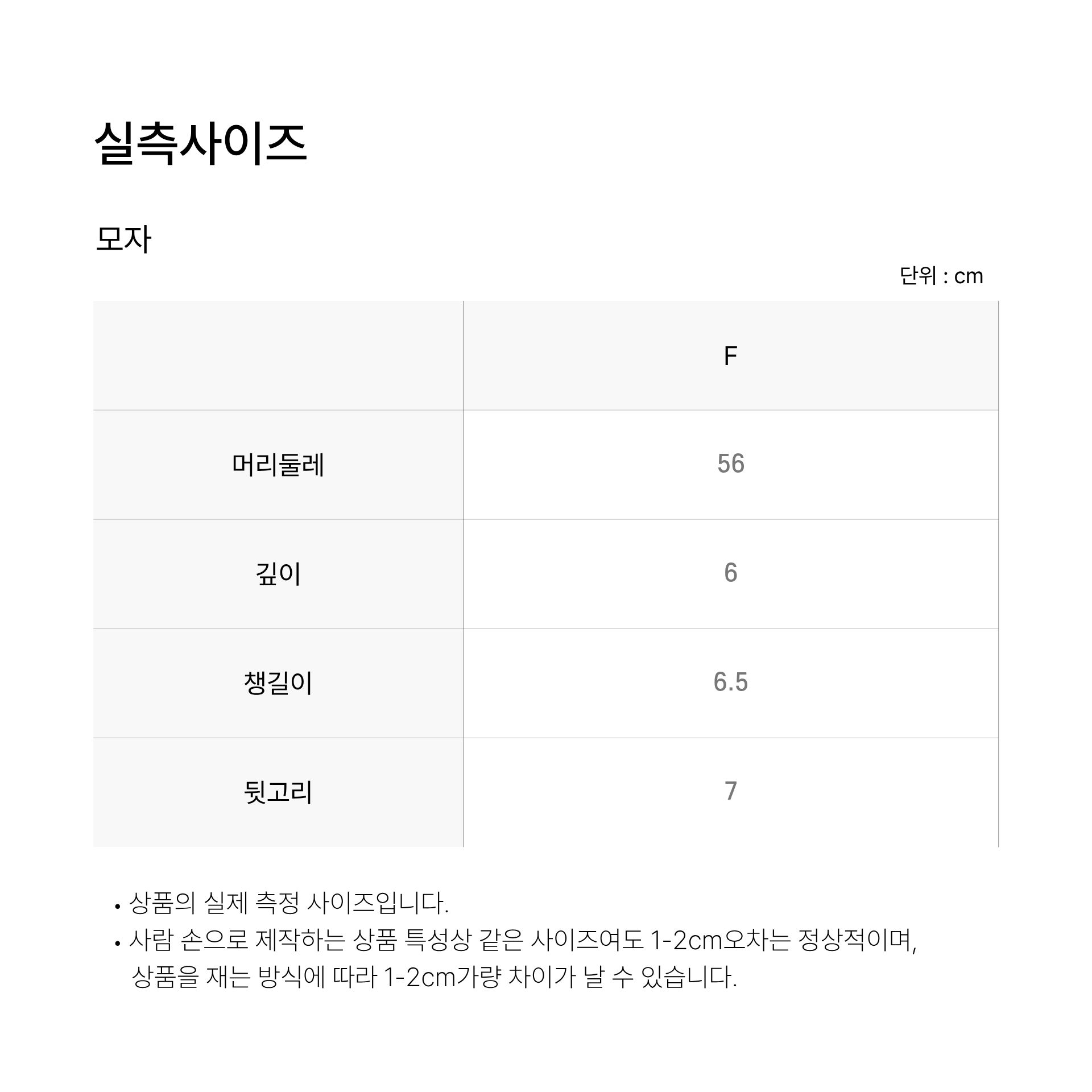 실측사이즈

모자

단위 : cm

| | F |
|---|---|
| 머리둘레 | 56 |
| 깊이 | 6 |
| 챙길이 | 6.5 |
| 뒷고리 | 7 |

• 상품의 실제 측정 사이즈입니다.
• 사람 손으로 제작하는 상품 특성상 같은 사이즈여도 1-2cm오차는 정상적이며, 상품을 재는 방식에 따라 1-2cm가량 차이가 날 수 있습니다.